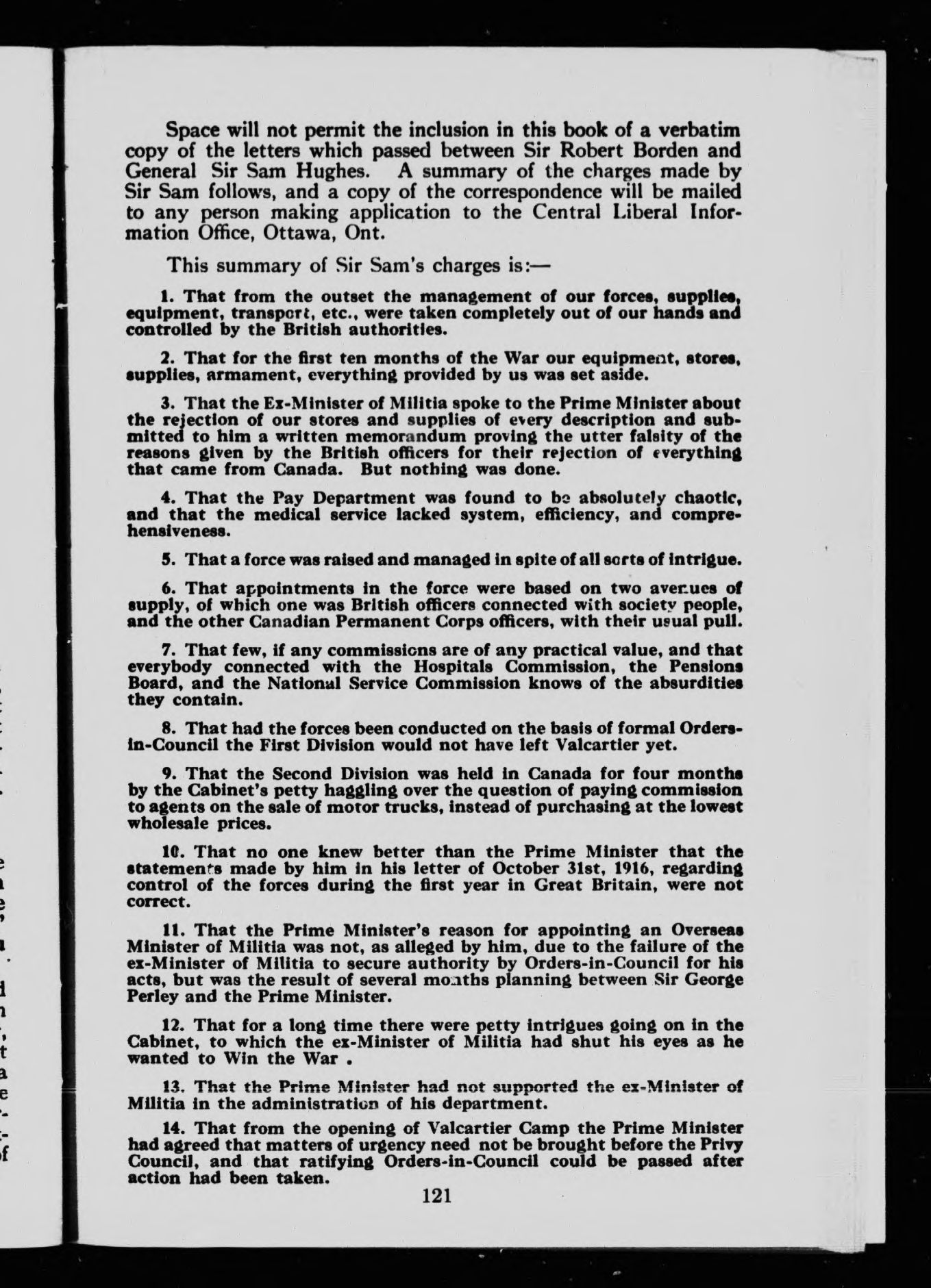 Space will not permit the inclusion in this book of a verbatim copy of the letters which passed between Sir Robert Borden and General Sir Sam Hughes. A summary of the charges made by Sir Sam follows, and a copy of the correspondence will be mailed to any person making application to the Central Liberal Information Office, Ottawa, Ont.

This summary of Sir Sam's charges is:—

1. That from the outset the management of our forces, supplies, equipment, transport, etc., were taken completely out of our hands and controlled by the British authorities.

2. That for the first ten months of the War our equipment, stores, supplies, armament, everything provided by us was set aside.

3. That the Ex-Minister of Militia spoke to the Prime Minister about the rejection of our stores and supplies of every description and submitted to him a written memorandum proving the utter falsity of the reasons given by the British officers for their rejection of everything that came from Canada. But nothing was done.

4. That the Pay Department was found to be absolutely chaotic, and that the medical service lacked system, efficiency, and comprehensiveness.

5. That a force was raised and managed in spite of all sorts of intrigue.

6. That appointments in the force were based on two avenues of supply, of which one was British officers connected with society people, and the other Canadian Permanent Corps officers, with their usual pull.

7. That few, if any commissions are of any practical value, and that everybody connected with the Hospitals Commission, the Pensions Board, and the National Service Commission knows of the absurdities they contain.

8. That had the forces been conducted on the basis of formal Orders-in-Council the First Division would not have left Valcartier yet.

9. That the Second Division was held in Canada for four months by the Cabinet's petty haggling over the question of paying commission to agents on the sale of motor trucks, instead of purchasing at the lowest wholesale prices.

10. That no one knew better than the Prime Minister that the statements made by him in his letter of October 31st, 1916, regarding control of the forces during the first year in Great Britain, were not correct.

11. That the Prime Minister's reason for appointing an Overseas Minister of Militia was not, as alleged by him, due to the failure of the ex-Minister of Militia to secure authority by Orders-in-Council for his acts, but was the result of several months planning between Sir George Perley and the Prime Minister.

12. That for a long time there were petty intrigues going on in the Cabinet, to which the ex-Minister of Militia had shut his eyes as he wanted to Win the War .

13. That the Prime Minister had not supported the ex-Minister of Militia in the administration of his department.

14. That from the opening of Valcartier Camp the Prime Minister had agreed that matters of urgency need not be brought before the Privy Council, and that ratifying Orders-in-Council could be passed after action had been taken.

121